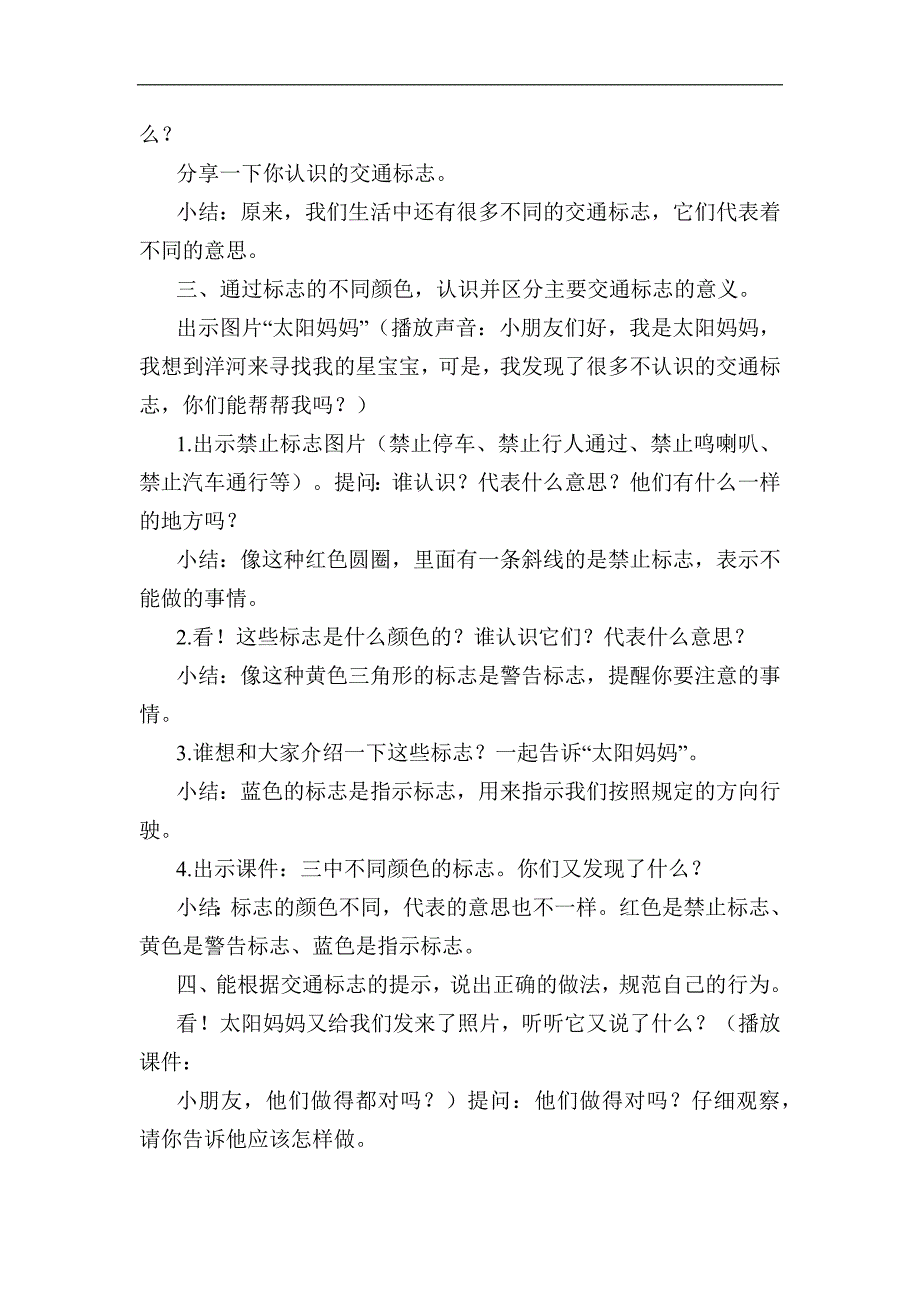 么？

分享一下你认识的交通标志。

小结：原来，我们生活中还有很多不同的交通标志，它们代表着不同的意思。

三、通过标志的不同颜色，认识并区分主要交通标志的意义。

出示图片“太阳妈妈”（播放声音：小朋友们好，我是太阳妈妈，我想到洋河来寻找我的星宝宝，可是，我发现了很多不认识的交通标志，你们能帮帮我吗？）

1.出示禁止标志图片（禁止停车、禁止行人通过、禁止鸣喇叭、禁止汽车通行等）。提问：谁认识？代表什么意思？他们有什么一样的地方吗？

小结：像这种红色圆圈，里面有一条斜线的是禁止标志，表示不能做的事情。

2.看！这些标志是什么颜色的？谁认识它们？代表什么意思？

小结：像这种黄色三角形的标志是警告标志，提醒你要注意的事情。

3.谁想和大家介绍一下这些标志？一起告诉“太阳妈妈”。

小结：蓝色的标志是指示标志，用来指示我们按照规定的方向行驶。

4.出示课件：三中不同颜色的标志。你们又发现了什么？

小结：标志的颜色不同，代表的意思也不一样。红色是禁止标志、黄色是警告标志、蓝色是指示标志。

四、能根据交通标志的提示，说出正确的做法，规范自己的行为。

看！太阳妈妈又给我们发来了照片，听听它又说了什么？（播放课件：

小朋友，他们做得都对吗？）提问：他们做得对吗？仔细观察，请你告诉他应该怎样做。